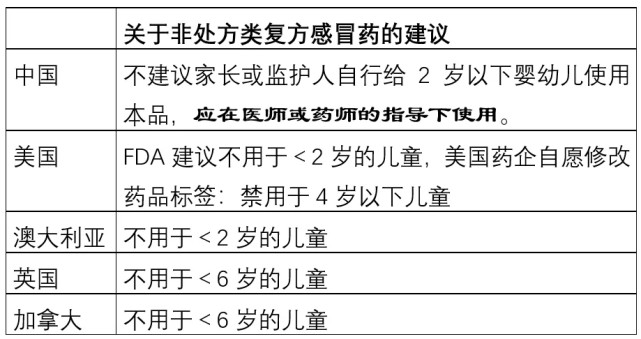 | | 关于非处方类复方感冒药的建议 |
|---|---|
| 中国 | 不建议家长或监护人自行给 2 岁以下婴幼儿使用本品，应在医师或药师的指导下使用。 |
| 美国 | FDA 建议不用于 < 2 岁的儿童，美国药企自愿修改药品标签：禁用于 4 岁以下儿童 |
| 澳大利亚 | 不用于 < 2 岁的儿童 |
| 英国 | 不用于 < 6 岁的儿童 |
| 加拿大 | 不用于 < 6 岁的儿童 |